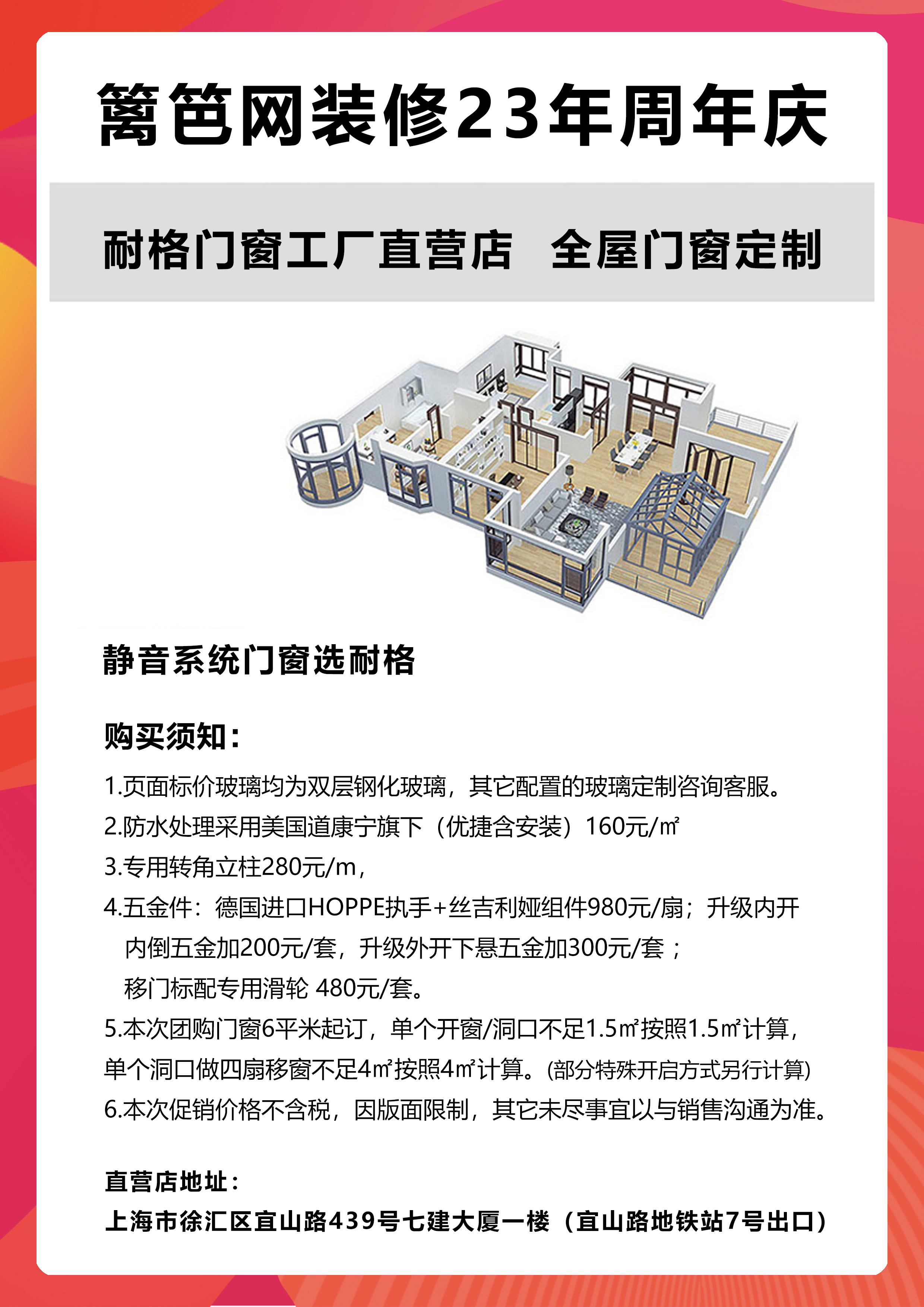 篱笆网装修23年周年庆

耐格门窗工厂直营店　全屋门窗定制

静音系统门窗选耐格

购买须知：

1.页面标价玻璃均为双层钢化玻璃，其它配置的玻璃定制咨询客服。

2.防水处理采用美国道康宁旗下（优捷含安装）160元/㎡

3.专用转角立柱280元/m，

4.五金件：德国进口HOPPE执手+丝吉利娅组件980元/扇；升级内开内倒五金加200元/套，升级外开下悬五金加300元/套；移门标配专用滑轮 480元/套。

5.本次团购门窗6平米起订，单个开窗/洞口不足1.5㎡按照1.5㎡计算，单个洞口做四扇移窗不足4㎡按照4㎡计算。(部分特殊开启方式另行计算)

6.本次促销价格不含税，因版面限制，其它未尽事宜以与销售沟通为准。

直营店地址：

上海市徐汇区宜山路439号七建大厦一楼（宜山路地铁站7号出口）